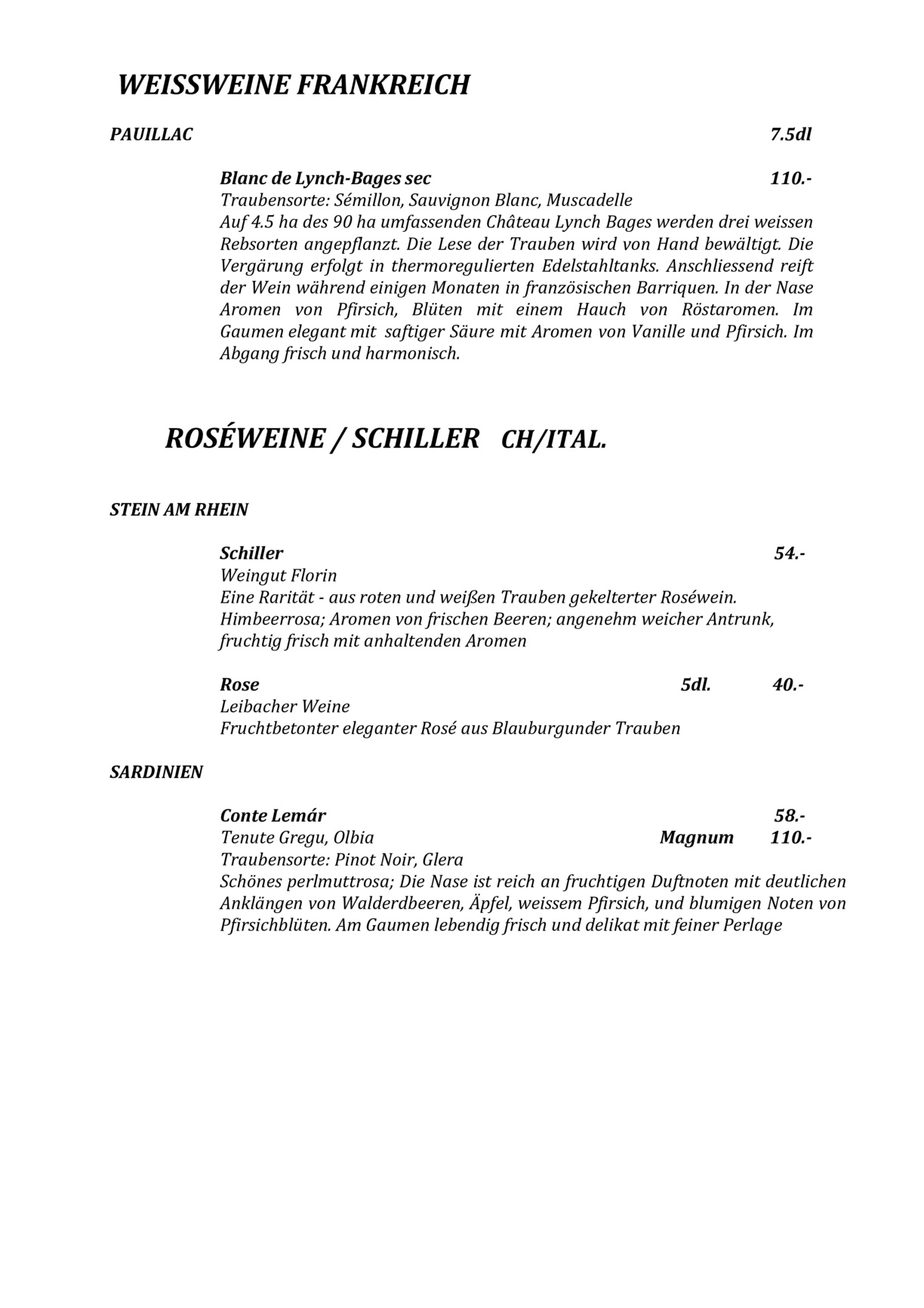 WEISSWEINE FRANKREICH

PAUILLAC 7.5dl

Blanc de Lynch-Bages sec 110.-
Traubensorte: Sémillon, Sauvignon Blanc, Muscadelle
Auf 4.5 ha des 90 ha umfassenden Château Lynch Bages werden drei weissen Rebsorten angepflanzt. Die Lese der Trauben wird von Hand bewältigt. Die Vergärung erfolgt in thermoregulierten Edelstahltanks. Anschliessend reift der Wein während einigen Monaten in französischen Barriquen. In der Nase Aromen von Pfirsich, Blüten mit einem Hauch von Röstaromen. Im Gaumen elegant mit saftiger Säure mit Aromen von Vanille und Pfirsich. Im Abgang frisch und harmonisch.

ROSÉWEINE / SCHILLER CH/ITAL.

STEIN AM RHEIN

Schiller 54.-
Weingut Florin
Eine Rarität - aus roten und weißen Trauben gekelterter Roséwein.
Himbeerrosa; Aromen von frischen Beeren; angenehm weicher Antrunk, fruchtig frisch mit anhaltenden Aromen

Rose 5dl. 40.-
Leibacher Weine
Fruchtbetonter eleganter Rosé aus Blauburgunder Trauben

SARDINIEN

Conte Lemár 58.-
Tenute Gregu, Olbia Magnum 110.-
Traubensorte: Pinot Noir, Glera
Schönes perlmuttrosa; Die Nase ist reich an fruchtigen Duftnoten mit deutlichen Anklängen von Walderdbeeren, Äpfel, weissem Pfirsich, und blumigen Noten von Pfirsichblüten. Am Gaumen lebendig frisch und delikat mit feiner Perlage